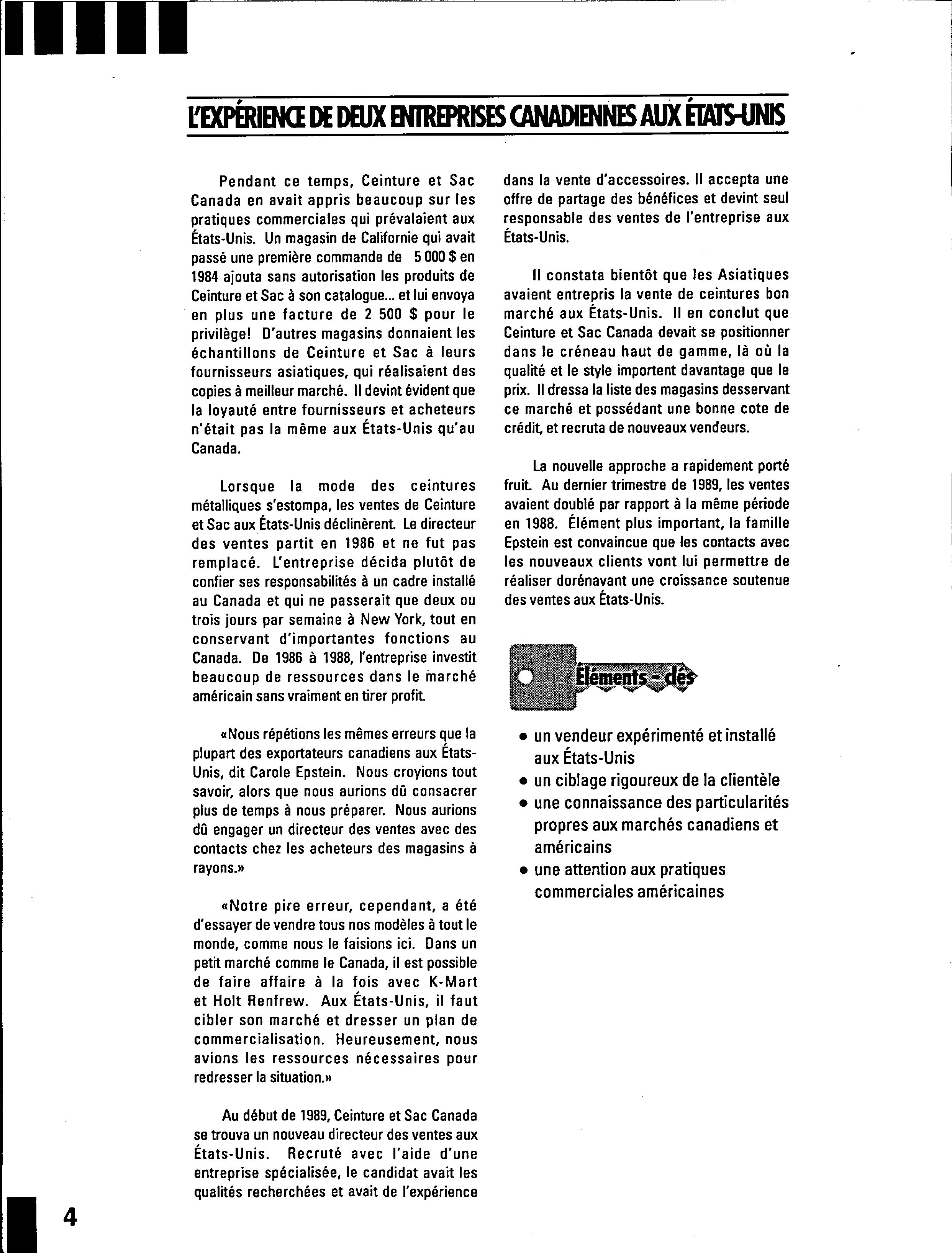 L'EXPÉRIENCE DE DEUX ENTREPRISES CANADIENNES AUX ÉTATS-UNIS

Pendant ce temps, Ceinture et Sac Canada en avait appris beaucoup sur les pratiques commerciales qui prévalaient aux États-Unis. Un magasin de Californie qui avait passé une première commande de 5 000 $ en 1984 ajouta sans autorisation les produits de Ceinture et Sac à son catalogue... et lui envoya en plus une facture de 2 500 $ pour le privilège! D'autres magasins donnaient les échantillons de Ceinture et Sac à leurs fournisseurs asiatiques, qui réalisaient des copies à meilleur marché. Il devint évident que la loyauté entre fournisseurs et acheteurs n'était pas la même aux États-Unis qu'au Canada.

Lorsque la mode des ceintures métalliques s'estompa, les ventes de Ceinture et Sac aux États-Unis déclinèrent. Le directeur des ventes partit en 1986 et ne fut pas remplacé. L'entreprise décida plutôt de confier ses responsabilités à un cadre installé au Canada et qui ne passerait que deux ou trois jours par semaine à New York, tout en conservant d'importantes fonctions au Canada. De 1986 à 1988, l'entreprise investit beaucoup de ressources dans le marché américain sans vraiment en tirer profit.

«Nous répétions les mêmes erreurs que la plupart des exportateurs canadiens aux États-Unis, dit Carole Epstein. Nous croyions tout savoir, alors que nous aurions dû consacrer plus de temps à nous préparer. Nous aurions dû engager un directeur des ventes avec des contacts chez les acheteurs des magasins à rayons.»

«Notre pire erreur, cependant, a été d'essayer de vendre tous nos modèles à tout le monde, comme nous le faisions ici. Dans un petit marché comme le Canada, il est possible de faire affaire à la fois avec K-Mart et Holt Renfrew. Aux États-Unis, il faut cibler son marché et dresser un plan de commercialisation. Heureusement, nous avions les ressources nécessaires pour redresser la situation.»

Au début de 1989, Ceinture et Sac Canada se trouva un nouveau directeur des ventes aux États-Unis. Recruté avec l'aide d'une entreprise spécialisée, le candidat avait les qualités recherchées et avait de l'expérience dans la vente d'accessoires. Il accepta une offre de partage des bénéfices et devint seul responsable des ventes de l'entreprise aux États-Unis.

Il constata bientôt que les Asiatiques avaient entrepris la vente de ceintures bon marché aux États-Unis. Il en conclut que Ceinture et Sac Canada devait se positionner dans le créneau haut de gamme, là où la qualité et le style importent davantage que le prix. Il dressa la liste des magasins desservant ce marché et possédant une bonne cote de crédit, et recruta de nouveaux vendeurs.

La nouvelle approche a rapidement porté fruit. Au dernier trimestre de 1989, les ventes avaient doublé par rapport à la même période en 1988. Élément plus important, la famille Epstein est convaincue que les contacts avec les nouveaux clients vont lui permettre de réaliser dorénavant une croissance soutenue des ventes aux États-Unis.

Éléments - clés

• un vendeur expérimenté et installé aux États-Unis
• un ciblage rigoureux de la clientèle
• une connaissance des particularités propres aux marchés canadiens et américains
• une attention aux pratiques commerciales américaines

4